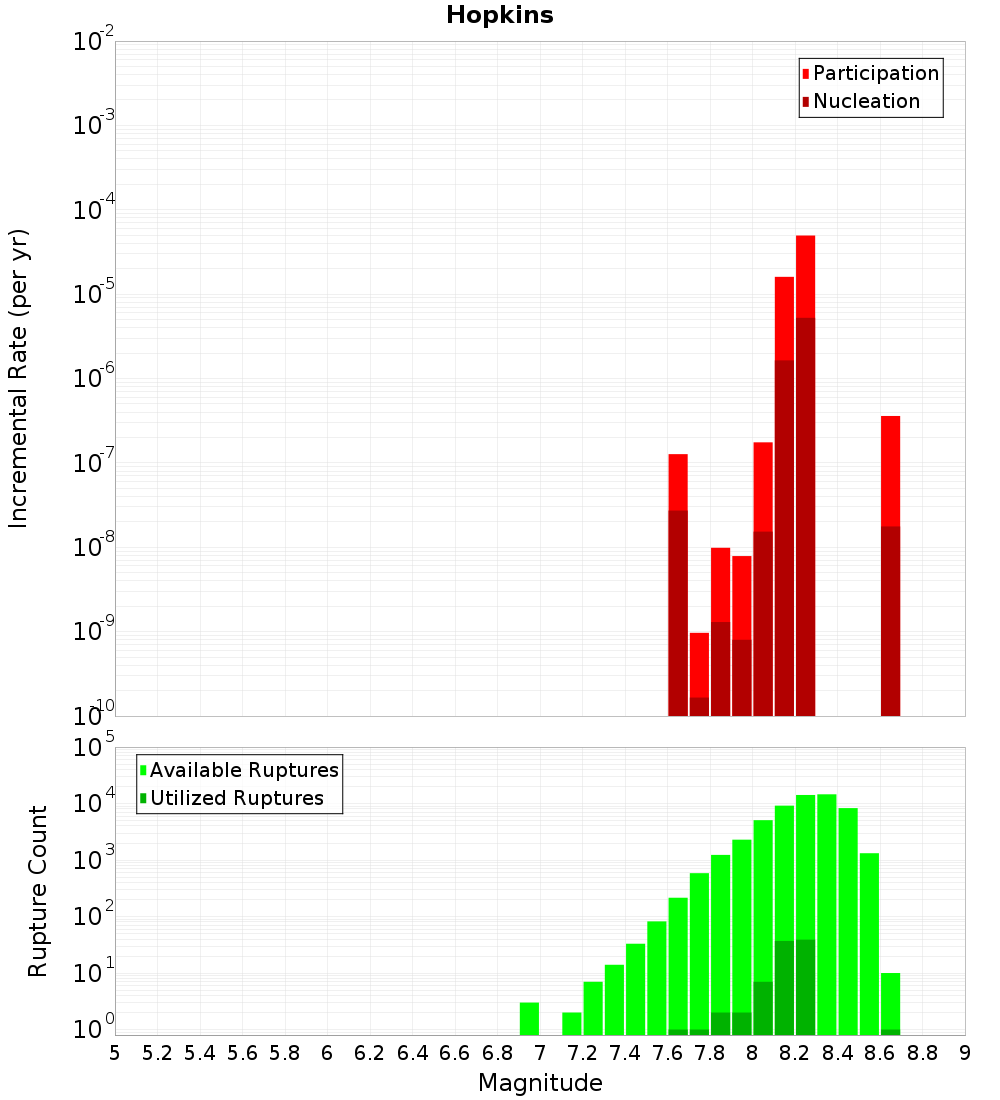 Hopkins

Participation
Nucleation

Incremental Rate (per yr)

$10^{-2}$
$10^{-3}$
$10^{-4}$
$10^{-5}$
$10^{-6}$
$10^{-7}$
$10^{-8}$
$10^{-9}$
$10^{-10}$

Available Ruptures
Utilized Ruptures

Rupture Count

$10^{5}$
$10^{4}$
$10^{3}$
$10^{2}$
$10^{1}$
$10^{0}$

5 5.2 5.4 5.6 5.8 6 6.2 6.4 6.6 6.8 7 7.2 7.4 7.6 7.8 8 8.2 8.4 8.6 8.8 9

Magnitude